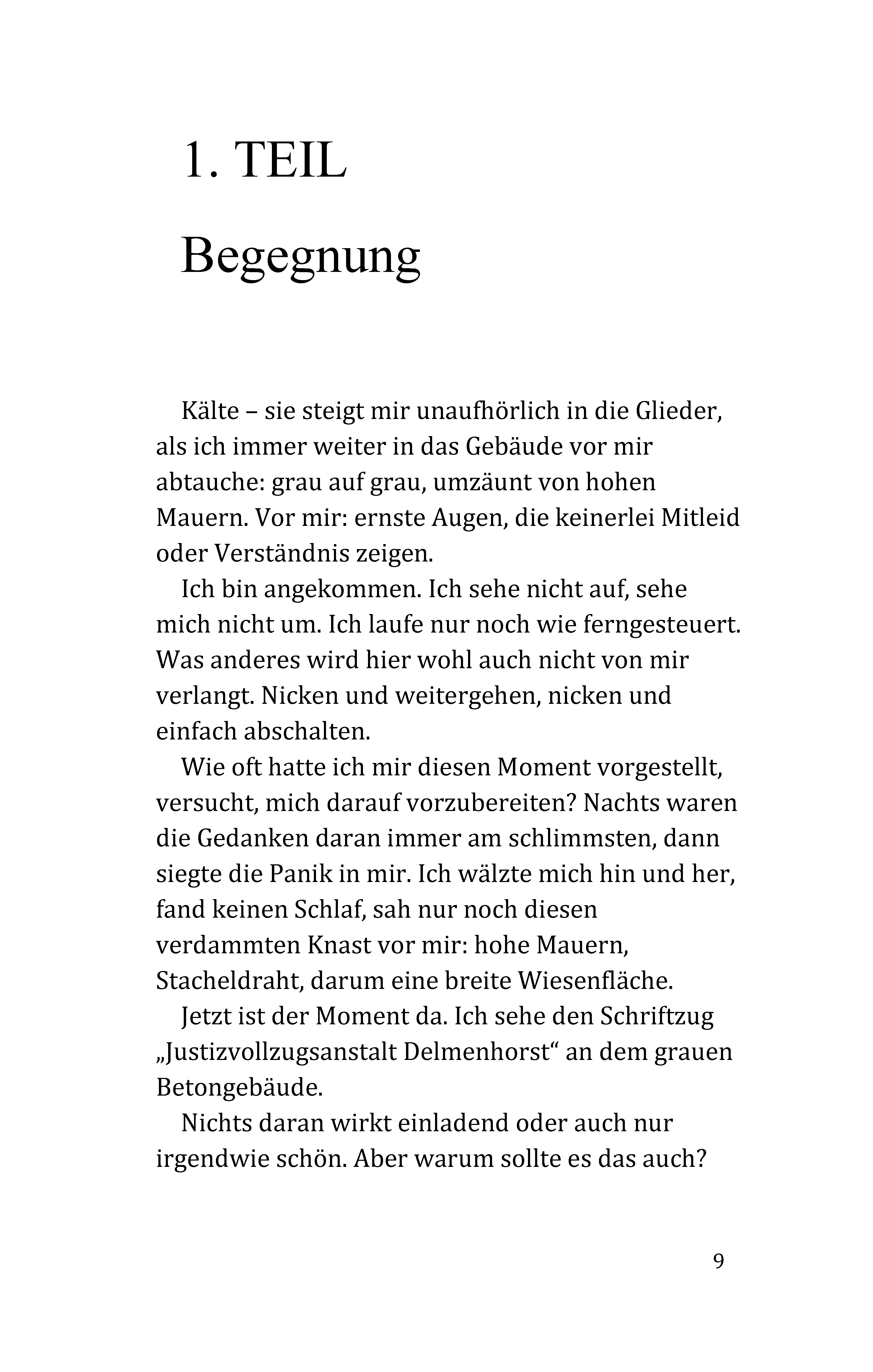 1. TEIL

Begegnung

Kälte – sie steigt mir unaufhörlich in die Glieder, als ich immer weiter in das Gebäude vor mir abtauche: grau auf grau, umzäunt von hohen Mauern. Vor mir: ernste Augen, die keinerlei Mitleid oder Verständnis zeigen.

Ich bin angekommen. Ich sehe nicht auf, sehe mich nicht um. Ich laufe nur noch wie ferngesteuert. Was anderes wird hier wohl auch nicht von mir verlangt. Nicken und weitergehen, nicken und einfach abschalten.

Wie oft hatte ich mir diesen Moment vorgestellt, versucht, mich darauf vorzubereiten? Nachts waren die Gedanken daran immer am schlimmsten, dann siegte die Panik in mir. Ich wälzte mich hin und her, fand keinen Schlaf, sah nur noch diesen verdammten Knast vor mir: hohe Mauern, Stacheldraht, darum eine breite Wiesenfläche.

Jetzt ist der Moment da. Ich sehe den Schriftzug „Justizvollzugsanstalt Delmenhorst“ an dem grauen Betongebäude.

Nichts daran wirkt einladend oder auch nur irgendwie schön. Aber warum sollte es das auch?

9